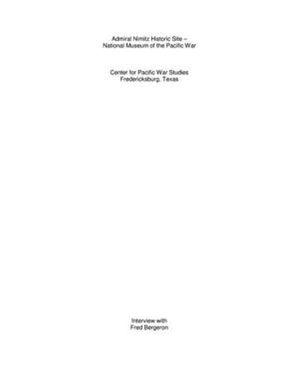 Admiral Nimitz Historic Site –
National Museum of the Pacific War

Center for Pacific War Studies
Fredericksburg, Texas

Interview with
Fred Bergeron